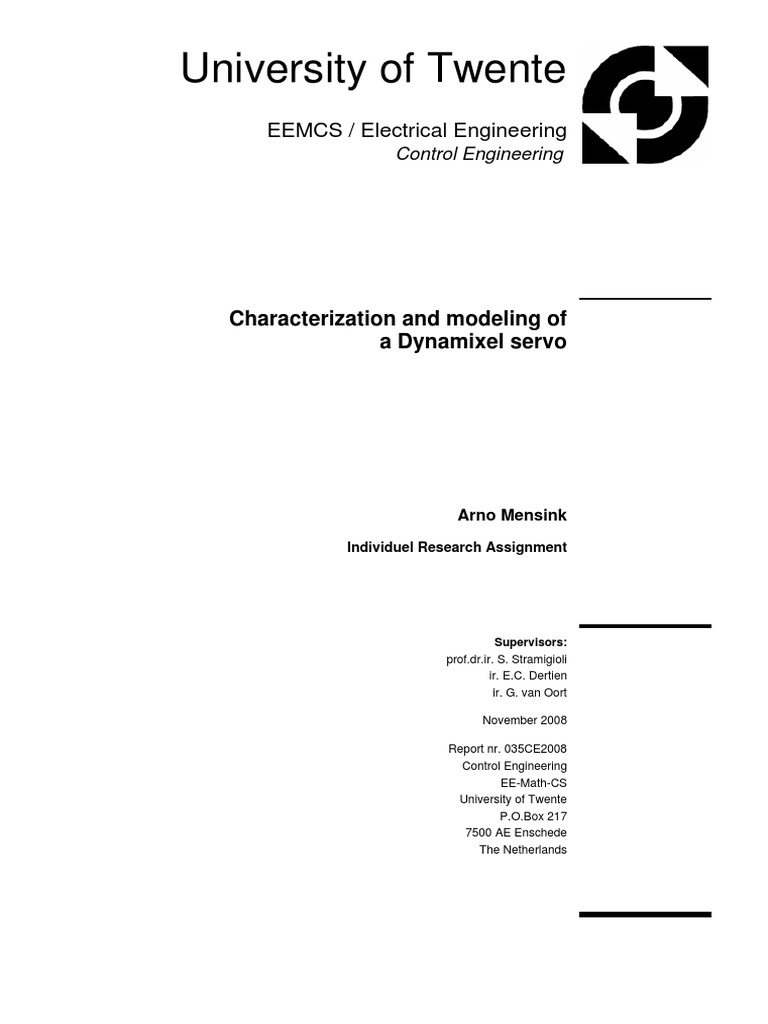 University of Twente

EEMCS / Electrical Engineering
Control Engineering

Characterization and modeling of a Dynamixel servo

Arno Mensink

Individuel Research Assignment

Supervisors:
prof.dr.ir. S. Stramigioli
ir. E.C. Dertien
ir. G. van Oort

November 2008

Report nr. 035CE2008
Control Engineering
EE-Math-CS
University of Twente
P.O.Box 217
7500 AE Enschede
The Netherlands